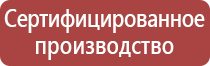 Сертифицированное производство